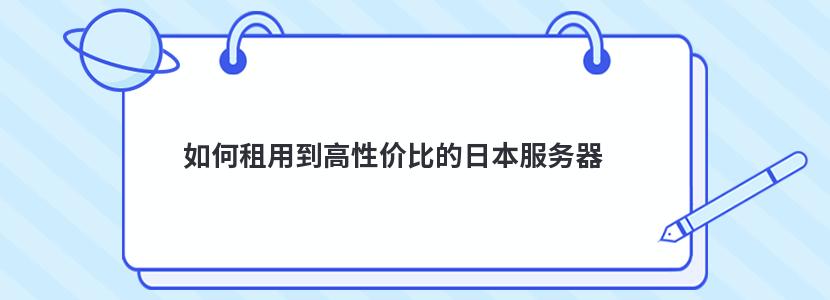 如何租用到高性价比的日本服务器